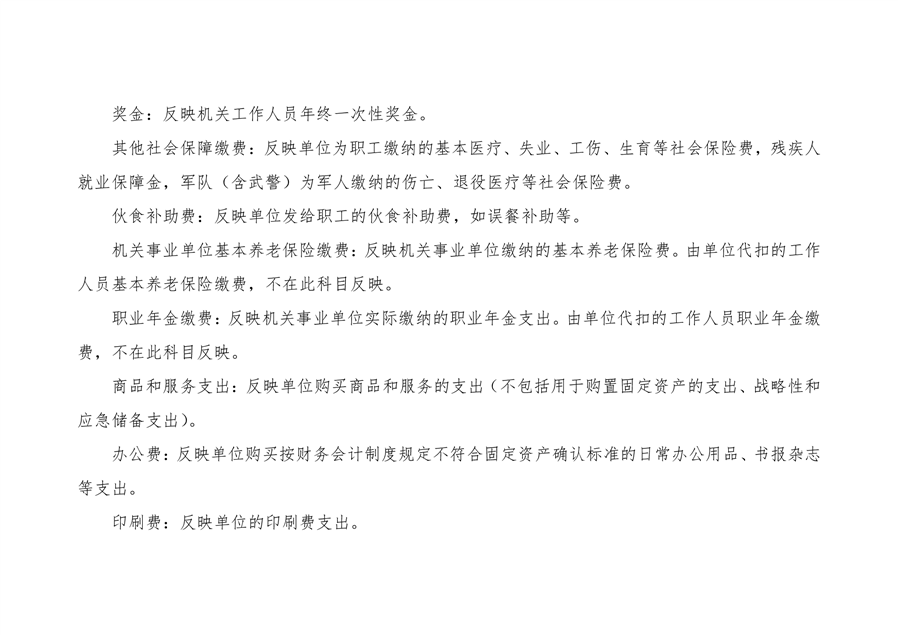 奖金：反映机关工作人员年终一次性奖金。

其他社会保障缴费：反映单位为职工缴纳的基本医疗、失业、工伤、生育等社会保险费，残疾人就业保障金，军队（含武警）为军人缴纳的伤亡、退役医疗等社会保险费。

伙食补助费：反映单位发给职工的伙食补助费，如误餐补助等。

机关事业单位基本养老保险缴费：反映机关事业单位缴纳的基本养老保险费。由单位代扣的工作人员基本养老保险缴费，不在此科目反映。

职业年金缴费：反映机关事业单位实际缴纳的职业年金支出。由单位代扣的工作人员职业年金缴费，不在此科目反映。

商品和服务支出：反映单位购买商品和服务的支出（不包括用于购置固定资产的支出、战略性和应急储备支出）。

办公费：反映单位购买按财务会计制度规定不符合固定资产确认标准的日常办公用品、书报杂志等支出。

印刷费：反映单位的印刷费支出。